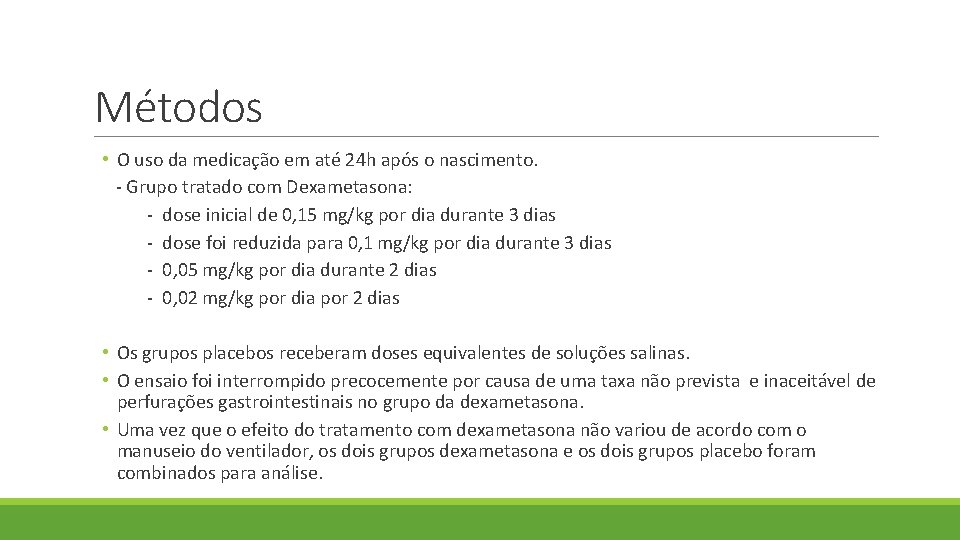 Métodos

• O uso da medicação em até 24h após o nascimento.
- Grupo tratado com Dexametasona:
- dose inicial de 0,15 mg/kg por dia durante 3 dias
- dose foi reduzida para 0,1 mg/kg por dia durante 3 dias
- 0,05 mg/kg por dia durante 2 dias
- 0,02 mg/kg por dia por 2 dias

• Os grupos placebos receberam doses equivalentes de soluções salinas.
• O ensaio foi interrompido precocemente por causa de uma taxa não prevista e inaceitável de perfurações gastrointestinais no grupo da dexametasona.
• Uma vez que o efeito do tratamento com dexametasona não variou de acordo com o manuseio do ventilador, os dois grupos dexametasona e os dois grupos placebo foram combinados para análise.